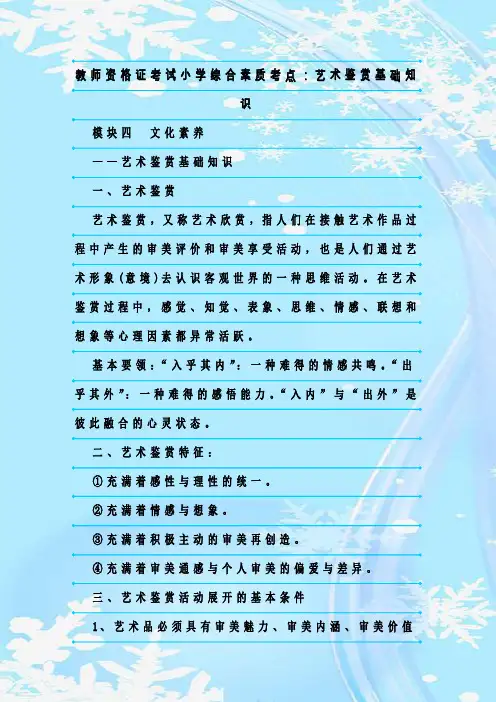 教师资格证考试小学综合素质考点：艺术鉴赏基础知识

模块四　文化素养

——艺术鉴赏基础知识

一、艺术鉴赏

艺术鉴赏，又称艺术欣赏，指人们在接触艺术作品过程中产生的审美评价和审美享受活动，也是人们通过艺术形象(意境)去认识客观世界的一种思维活动。在艺术鉴赏过程中，感觉、知觉、表象、思维、情感、联想和想象等心理因素都异常活跃。

基本要领：“入乎其内”：一种难得的情感共鸣。“出乎其外”：一种难得的感悟能力。“入内”与“出外”是彼此融合的心灵状态。

二、艺术鉴赏特征：

①充满着感性与理性的统一。

②充满着情感与想象。

③充满着积极主动的审美再创造。

④充满着审美通感与个人审美的偏爱与差异。

三、艺术鉴赏活动展开的基本条件

1、艺术品必须具有审美魅力、审美内涵、审美价值